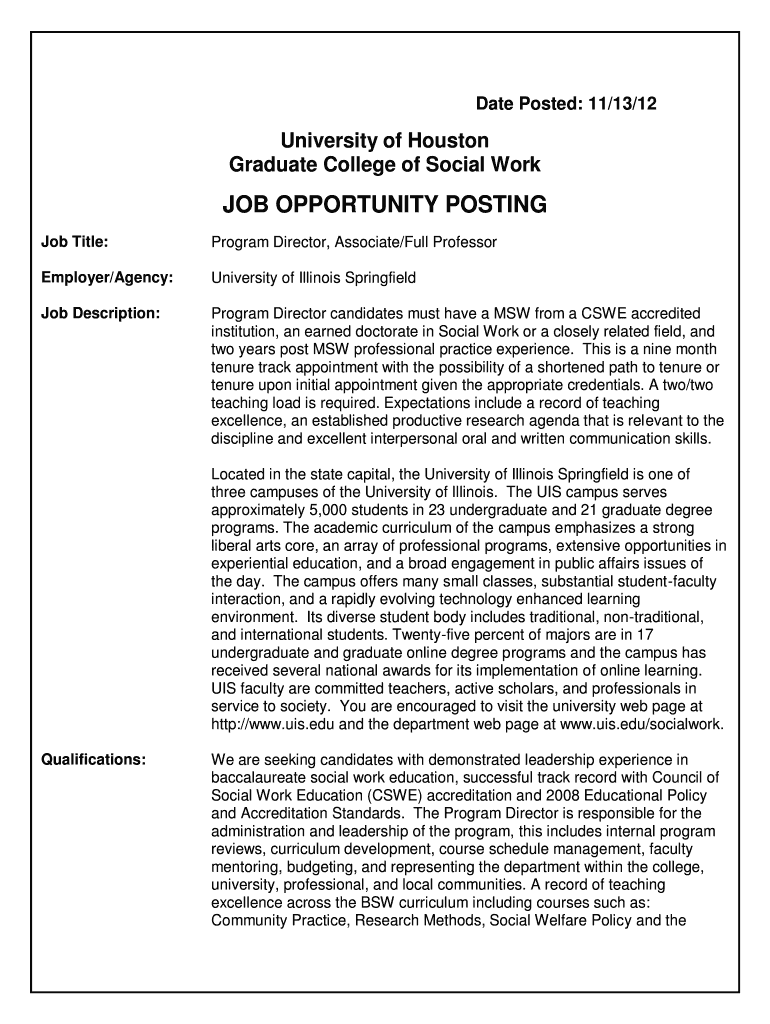 Date Posted: 11/13/12

University of Houston
Graduate College of Social Work

JOB OPPORTUNITY POSTING

Job Title: Program Director, Associate/Full Professor

Employer/Agency: University of Illinois Springfield

Job Description: Program Director candidates must have a MSW from a CSWE accredited institution, an earned doctorate in Social Work or a closely related field, and two years post MSW professional practice experience. This is a nine month tenure track appointment with the possibility of a shortened path to tenure or tenure upon initial appointment given the appropriate credentials. A two/two teaching load is required. Expectations include a record of teaching excellence, an established productive research agenda that is relevant to the discipline and excellent interpersonal oral and written communication skills.

Located in the state capital, the University of Illinois Springfield is one of three campuses of the University of Illinois. The UIS campus serves approximately 5,000 students in 23 undergraduate and 21 graduate degree programs. The academic curriculum of the campus emphasizes a strong liberal arts core, an array of professional programs, extensive opportunities in experiential education, and a broad engagement in public affairs issues of the day. The campus offers many small classes, substantial student-faculty interaction, and a rapidly evolving technology enhanced learning environment. Its diverse student body includes traditional, non-traditional, and international students. Twenty-five percent of majors are in 17 undergraduate and graduate online degree programs and the campus has received several national awards for its implementation of online learning. UIS faculty are committed teachers, active scholars, and professionals in service to society. You are encouraged to visit the university web page at http://www.uis.edu and the department web page at www.uis.edu/socialwork.

Qualifications: We are seeking candidates with demonstrated leadership experience in baccalaureate social work education, successful track record with Council of Social Work Education (CSWE) accreditation and 2008 Educational Policy and Accreditation Standards. The Program Director is responsible for the administration and leadership of the program, this includes internal program reviews, curriculum development, course schedule management, faculty mentoring, budgeting, and representing the department within the college, university, professional, and local communities. A record of teaching excellence across the BSW curriculum including courses such as: Community Practice, Research Methods, Social Welfare Policy and the